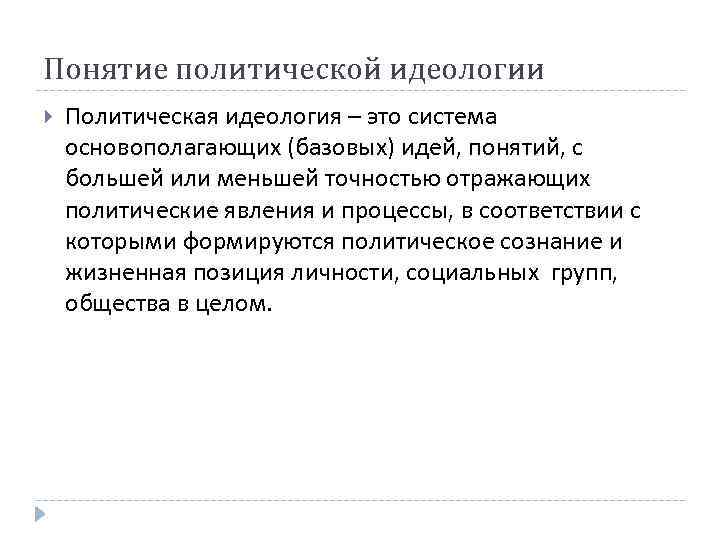 Понятие политической идеологии

Политическая идеология – это система основополагающих (базовых) идей, понятий, с большей или меньшей точностью отражающих политические явления и процессы, в соответствии с которыми формируются политическое сознание и жизненная позиция личности, социальных групп, общества в целом.